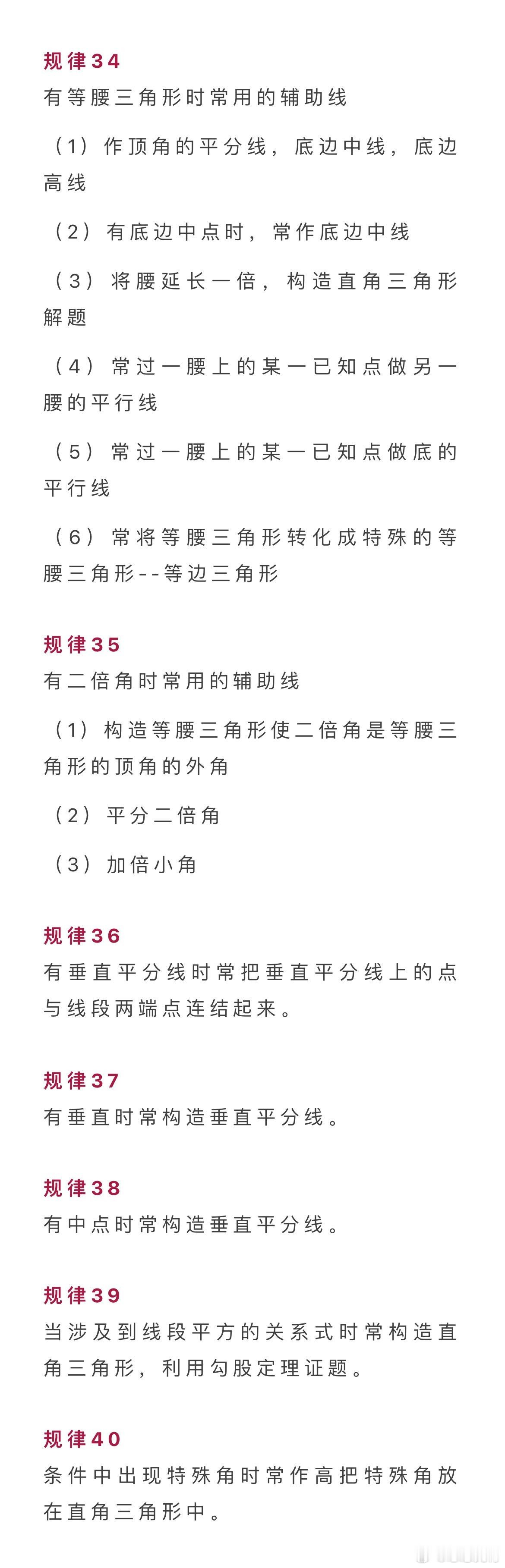 规律34
有等腰三角形时常用的辅助线

（1）作顶角的平分线，底边中线，底边高线

（2）有底边中点时，常作底边中线

（3）将腰延长一倍，构造直角三角形解题

（4）常过一腰上的某一已知点做另一腰的平行线

（5）常过一腰上的某一已知点做底的平行线

（6）常将等腰三角形转化成特殊的等腰三角形--等边三角形

规律35
有二倍角时常用的辅助线

（1）构造等腰三角形使二倍角是等腰三角形的顶角的外角

（2）平分二倍角

（3）加倍小角

规律36
有垂直平分线时常把垂直平分线上的点与线段两端点连结起来。

规律37
有垂直时常构造垂直平分线。

规律38
有中点时常构造垂直平分线。

规律39
当涉及到线段平方的关系式时常构造直角三角形，利用勾股定理证题。

规律40
条件中出现特殊角时常作高把特殊角放在直角三角形中。